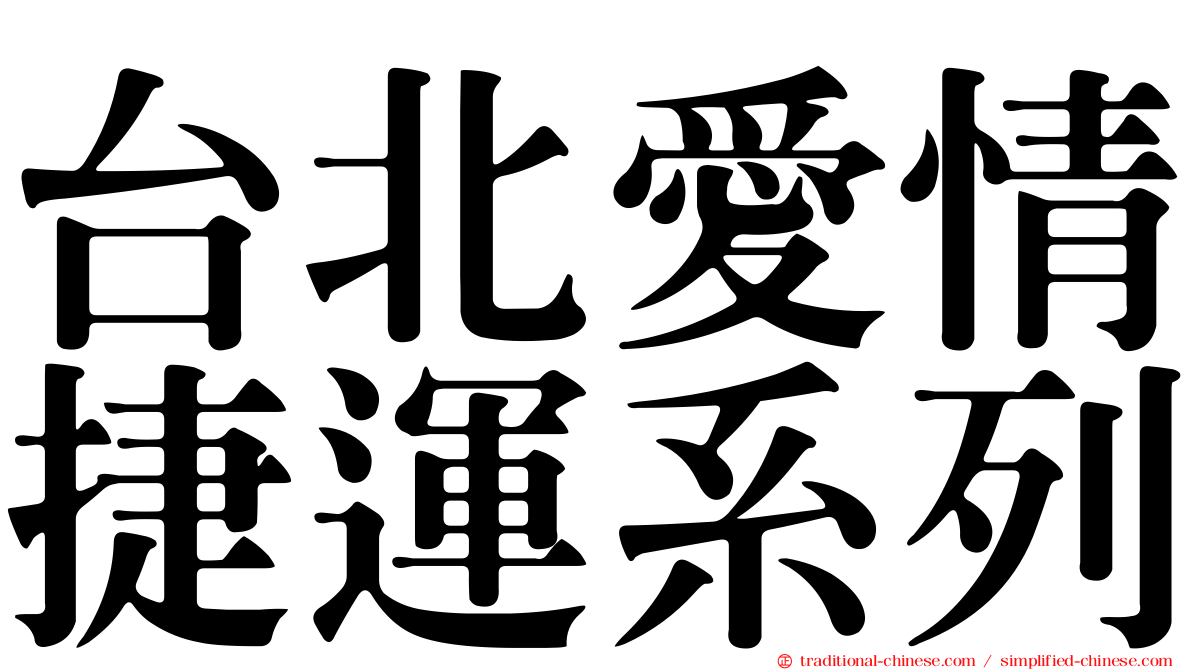 台北愛情
捷運系列

© traditional-chinese.com / simplified-chinese.com